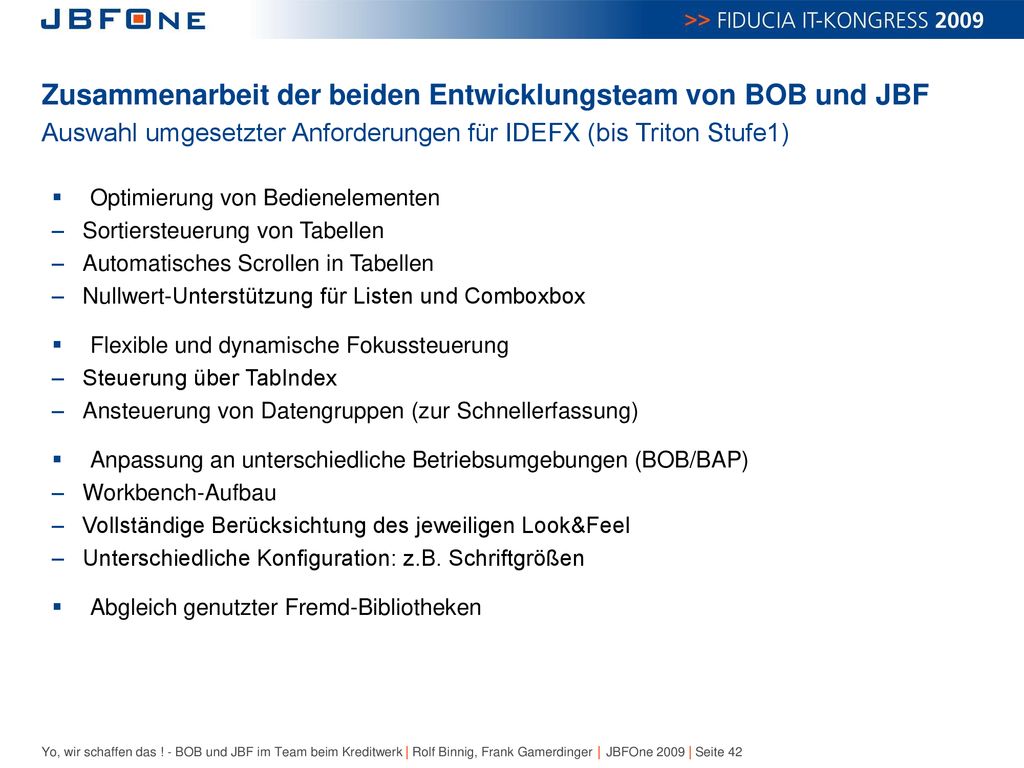 JBFONE

>> FIDUCIA IT-KONGRESS 2009

Zusammenarbeit der beiden Entwicklungsteam von BOB und JBF
Auswahl umgesetzter Anforderungen für IDEFX (bis Triton Stufe1)

▪ Optimierung von Bedienelementen
– Sortiersteuerung von Tabellen
– Automatisches Scrollen in Tabellen
– Nullwert-Unterstützung für Listen und Comboxbox

▪ Flexible und dynamische Fokussteuerung
– Steuerung über TabIndex
– Ansteuerung von Datengruppen (zur Schnellerfassung)

▪ Anpassung an unterschiedliche Betriebsumgebungen (BOB/BAP)
– Workbench-Aufbau
– Vollständige Berücksichtung des jeweiligen Look&Feel
– Unterschiedliche Konfiguration: z.B. Schriftgrößen

▪ Abgleich genutzter Fremd-Bibliotheken

Yo, wir schaffen das ! - BOB und JBF im Team beim Kreditwerk | Rolf Binnig, Frank Gamerdinger | JBFOne 2009 | Seite 42